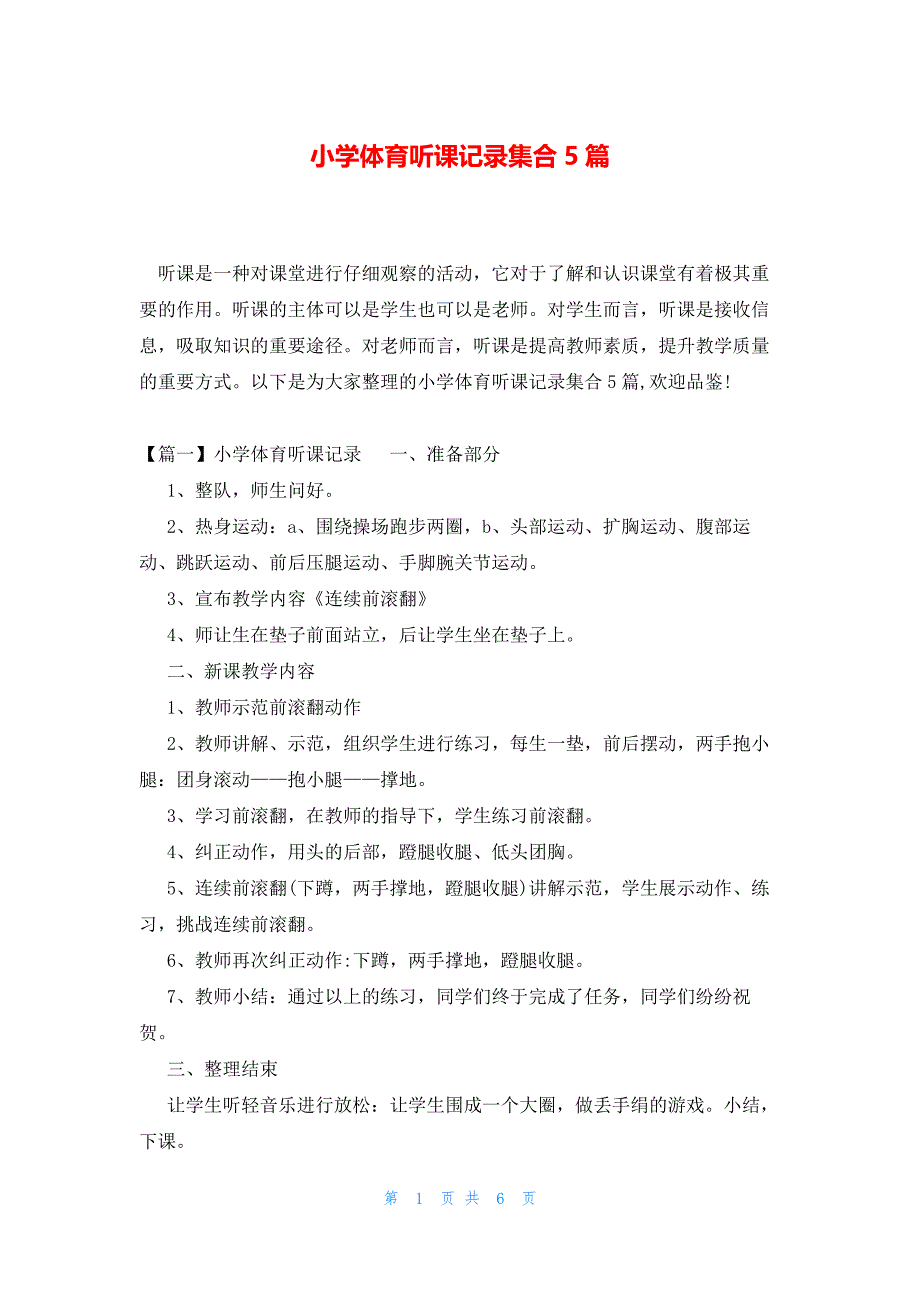 小学体育听课记录集合 5 篇

听课是一种对课堂进行仔细观察的活动，它对于了解和认识课堂有着极其重要的作用。听课的主体可以是学生也可以是老师。对学生而言，听课是接收信息，吸取知识的重要途径。对老师而言，听课是提高教师素质，提升教学质量的重要方式。以下是为大家整理的小学体育听课记录集合 5 篇,欢迎品鉴!

【篇一】小学体育听课记录　一、准备部分

1、整队，师生问好。

2、热身运动：a、围绕操场跑步两圈，b、头部运动、扩胸运动、腹部运动、跳跃运动、前后压腿运动、手脚腕关节运动。

3、宣布教学内容《连续前滚翻》

4、师让生在垫子前面站立，后让学生坐在垫子上。

二、新课教学内容

1、教师示范前滚翻动作

2、教师讲解、示范，组织学生进行练习，每生一垫，前后摆动，两手抱小腿：团身滚动——抱小腿——撑地。

3、学习前滚翻，在教师的指导下，学生练习前滚翻。

4、纠正动作，用头的后部，蹬腿收腿、低头团胸。

5、连续前滚翻(下蹲，两手撑地，蹬腿收腿)讲解示范，学生展示动作、练习，挑战连续前滚翻。

6、教师再次纠正动作:下蹲，两手撑地，蹬腿收腿。

7、教师小结：通过以上的练习，同学们终于完成了任务，同学们纷纷祝贺。

三、整理结束

让学生听轻音乐进行放松：让学生围成一个大圈，做丢手绢的游戏。小结，下课。

第 1 页 共 6 页